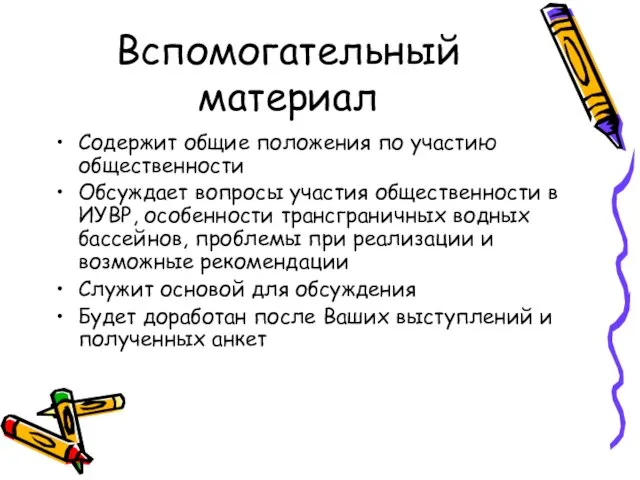 Вспомогательный материал

• Содержит общие положения по участию общественности
• Обсуждает вопросы участия общественности в ИУВР, особенности трансграничных водных бассейнов, проблемы при реализации и возможные рекомендации
• Служит основой для обсуждения
• Будет доработан после Ваших выступлений и полученных анкет